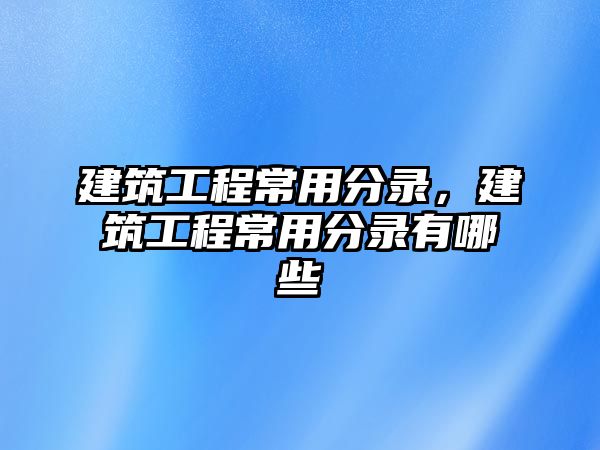 建筑工程常用分录，建筑工程常用分录有哪些